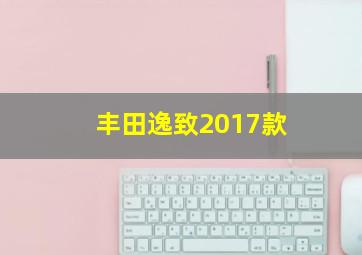 丰田逸致2017款